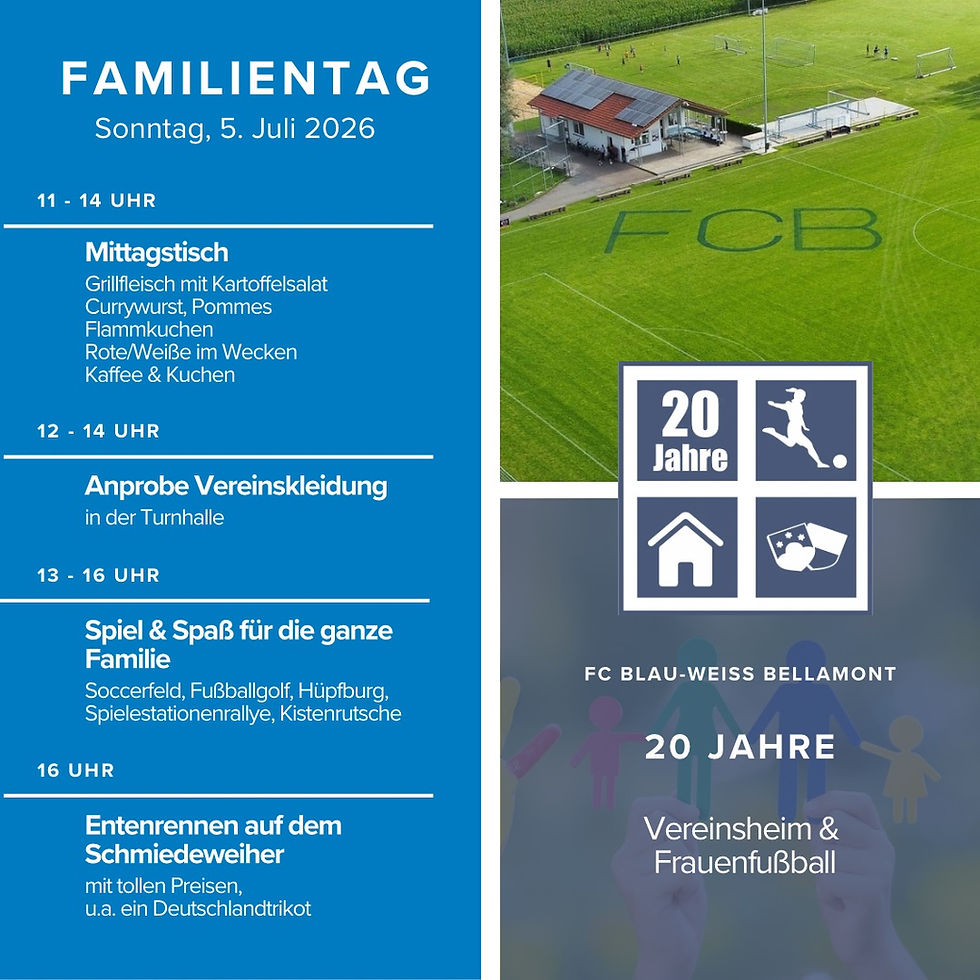 FAMILIENTAG
Sonntag, 5. Juli 2026

11 - 14 UHR

Mittagstisch
Grillfleisch mit Kartoffelsalat
Currywurst, Pommes
Flammkuchen
Rote/Weiße im Wecken
Kaffee & Kuchen

12 - 14 UHR

Anprobe Vereinskleidung
in der Turnhalle

13 - 16 UHR

Spiel & Spaß für die ganze Familie
Soccerfeld, Fußballgolf, Hüpfburg, Spielestationenrallye, Kistenrutsche

16 UHR

Entenrennen auf dem Schmiedeweiher
mit tollen Preisen, u.a. ein Deutschlandtrikot

FCB

20 Jahre

FC BLAU-WEISS BELLAMONT

20 JAHRE

Vereinsheim & Frauenfußball